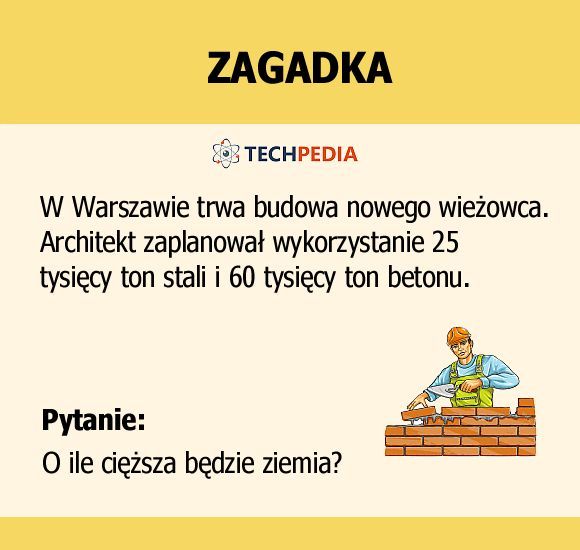 ZAGADKA

TECHPEDIA

W Warszawie trwa budowa nowego wieżowca. Architekt zaplanował wykorzystanie 25 tysięcy ton stali i 60 tysięcy ton betonu.

Pytanie:

O ile cięższa będzie ziemia?